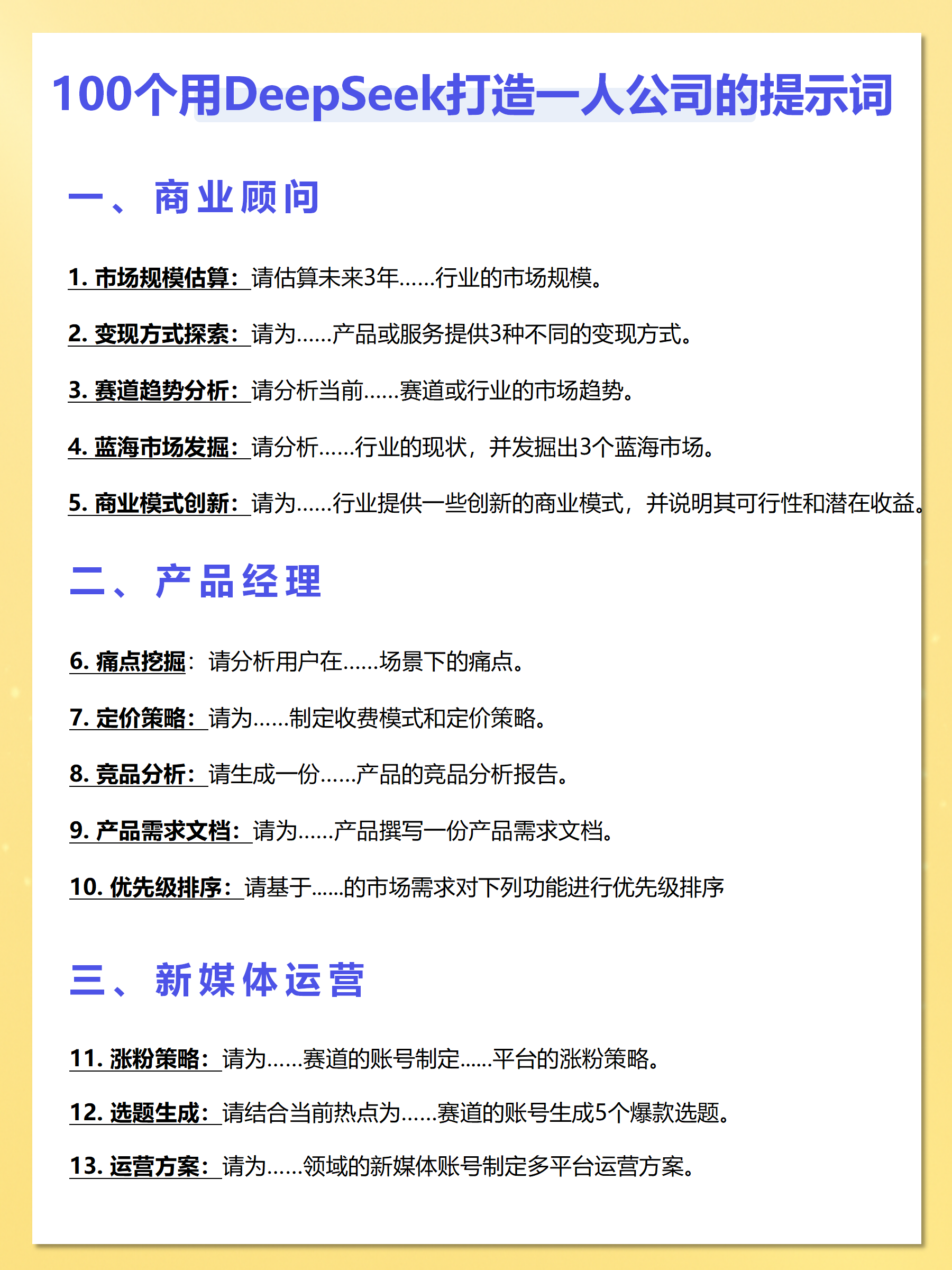 100个用DeepSeek打造一人公司的提示词

一、商业顾问

1. 市场规模估算：请估算未来3年……行业的市场规模。

2. 变现方式探索：请为……产品或服务提供3种不同的变现方式。

3. 赛道趋势分析：请分析当前……赛道或行业的市场趋势。

4. 蓝海市场发掘：请分析……行业的现状，并发掘出3个蓝海市场。

5. 商业模式创新：请为……行业提供一些创新的商业模式，并说明其可行性和潜在收益。

二、产品经理

6. 痛点挖掘：请分析用户在……场景下的痛点。

7. 定价策略：请为……制定收费模式和定价策略。

8. 竞品分析：请生成一份……产品的竞品分析报告。

9. 产品需求文档：请为……产品撰写一份产品需求文档。

10. 优先级排序：请基于……的市场需求对下列功能进行优先级排序

三、新媒体运营

11. 涨粉策略：请为……赛道的账号制定……平台的涨粉策略。

12. 选题生成：请结合当前热点为……赛道的账号生成5个爆款选题。

13. 运营方案：请为……领域的新媒体账号制定多平台运营方案。